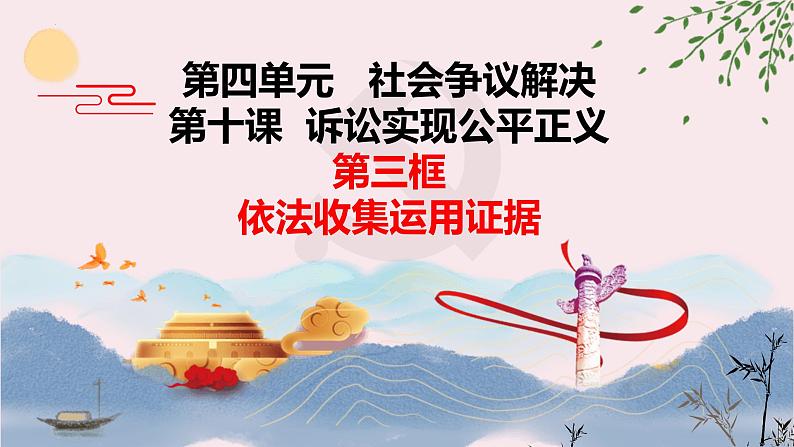 第四单元　社会争议解决
第十课　诉讼实现公平正义
第三框
依法收集运用证据